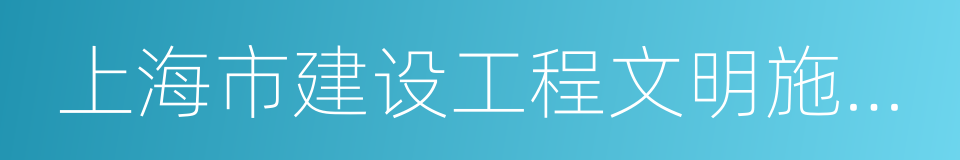 上海市建设工程文明施...